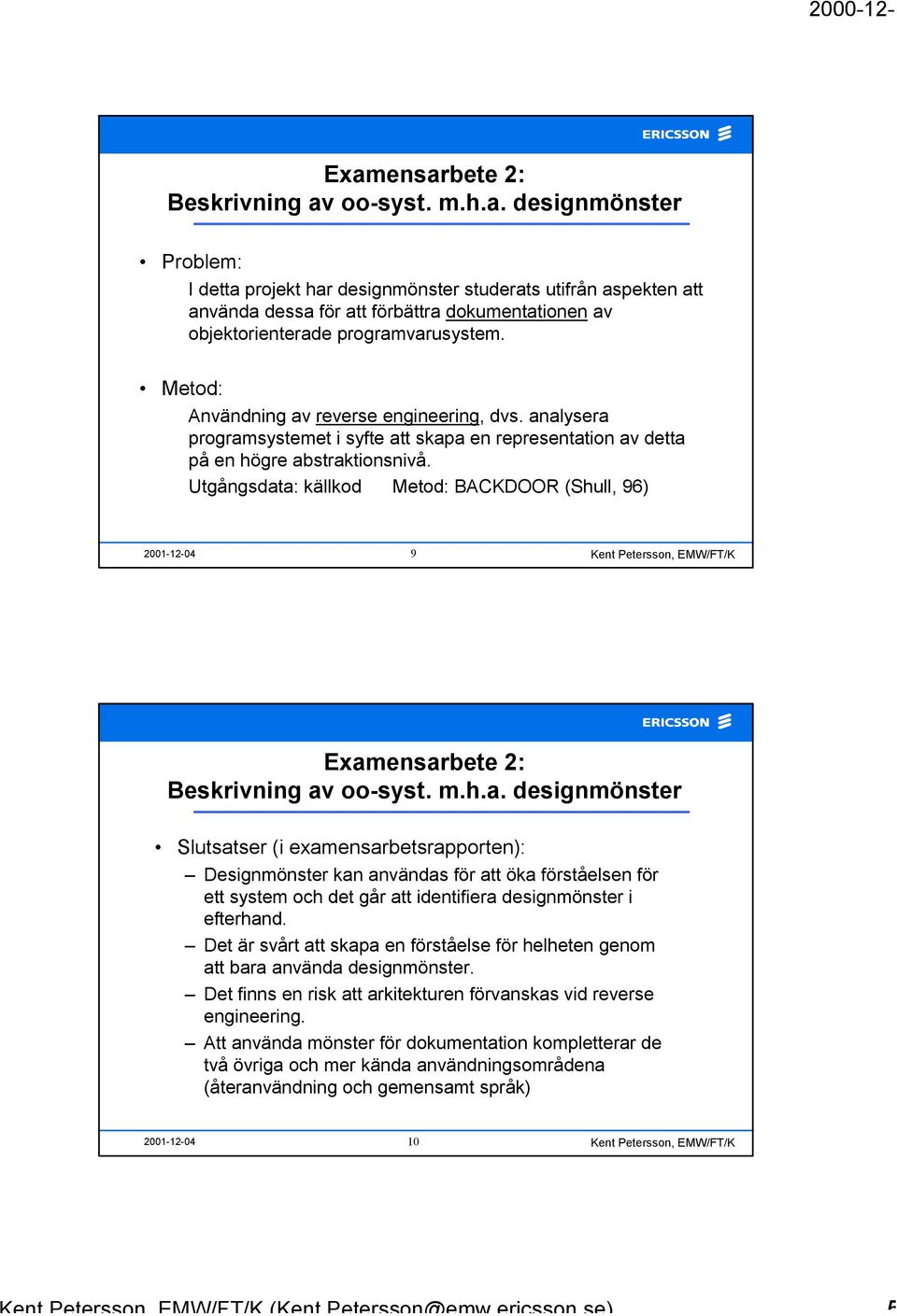 2000-12-

ERICSSON

Examensarbete 2:
Beskrivning av oo-syst. m.h.a. designmönster

• Problem:
I detta projekt har designmönster studerats utifrån aspekten att använda dessa för att förbättra dokumentationen av objektorienterade programvarusystem.

• Metod:
Användning av reverse engineering, dvs. analysera programsystemet i syfte att skapa en representation av detta på en högre abstraktionsnivå.
Utgångsdata: källkod Metod: BACKDOOR (Shull, 96)

2001-12-04 9 Kent Petersson, EMW/FT/K

ERICSSON

Examensarbete 2:
Beskrivning av oo-syst. m.h.a. designmönster

• Slutsatser (i examensarbetsrapporten):
– Designmönster kan användas för att öka förståelsen för ett system och det går att identifiera designmönster i efterhand.
– Det är svårt att skapa en förståelse för helheten genom att bara använda designmönster.
– Det finns en risk att arkitekturen förvanskas vid reverse engineering.
– Att använda mönster för dokumentation kompletterar de två övriga och mer kända användningsområdena (återanvändning och gemensamt språk)

2001-12-04 10 Kent Petersson, EMW/FT/K

Kent Petersson, EMW/FT/K (Kent.Petersson@emw.ericsson.se) 5